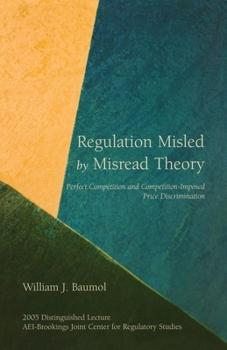 Regulation Misled by Misread Theory

Perfect Competition and Competition-Imposed Price Discrimination

William J. Baumol

2005 Distinguished Lecture
AEI-Brookings Joint Center for Regulatory Studies